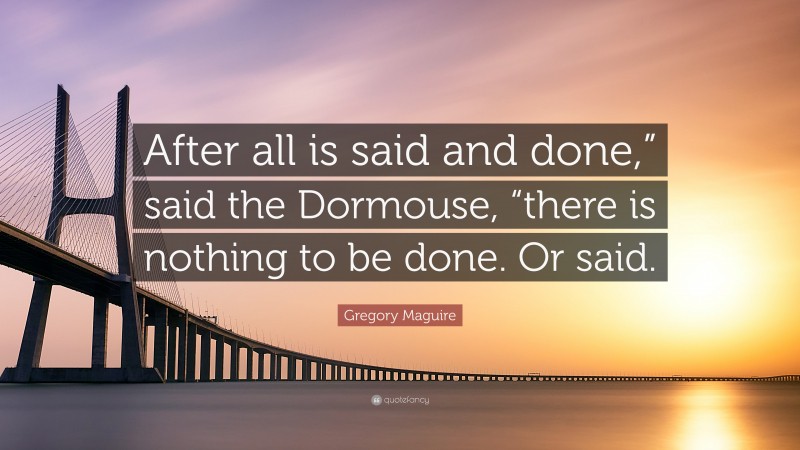 After all is said and done,” said the Dormouse, “there is nothing to be done. Or said.

Gregory Maguire

quotefancy